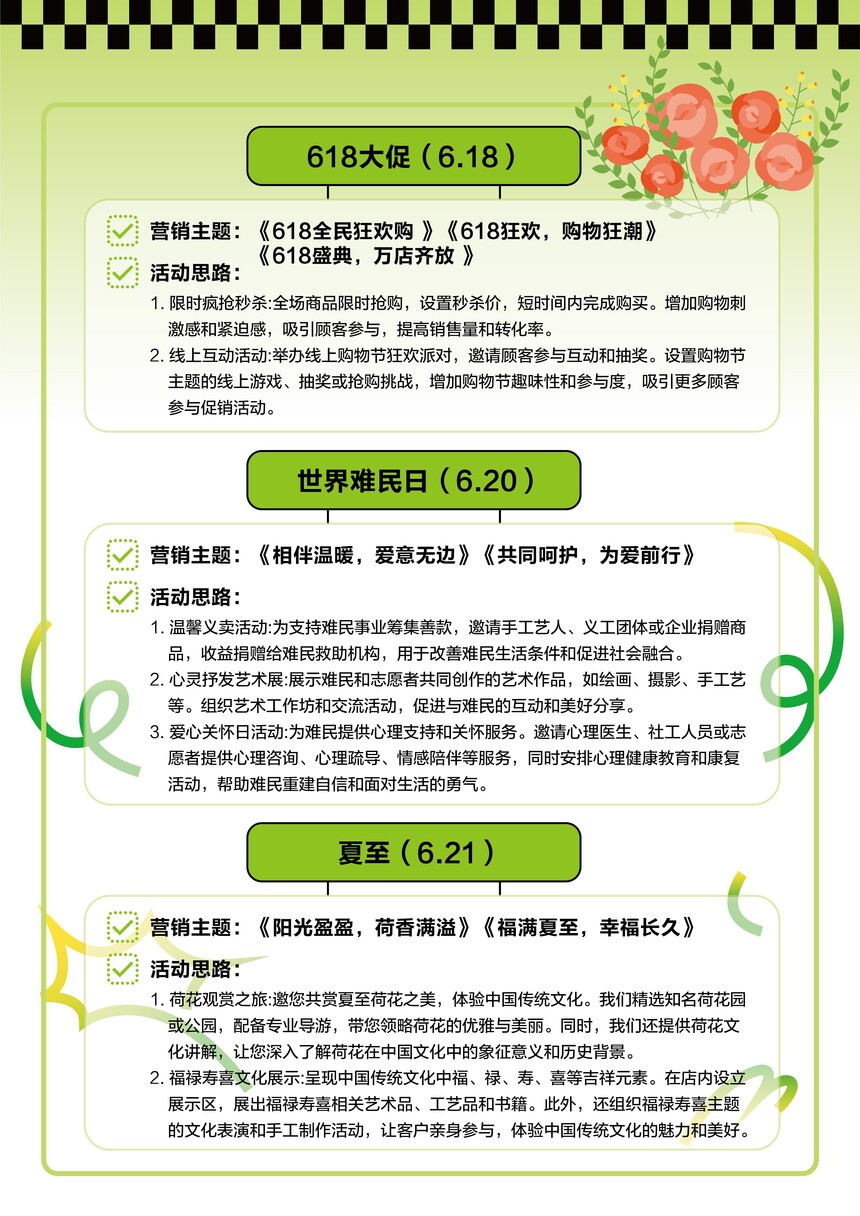 618大促（6.18）

营销主题：《618全民狂欢购 》《618狂欢，购物狂潮》《618盛典，万店齐放 》

活动思路：

1. 限时疯抢秒杀:全场商品限时抢购，设置秒杀价，短时间内完成购买。增加购物刺激感和紧迫感，吸引顾客参与，提高销售量和转化率。

2. 线上互动活动:举办线上购物节狂欢派对，邀请顾客参与互动和抽奖。设置购物节主题的线上游戏、抽奖或抢购挑战，增加购物节趣味性和参与度，吸引更多顾客参与促销活动。

世界难民日（6.20）

营销主题：《相伴温暖，爱意无边》《共同呵护，为爱前行》

活动思路：

1. 温馨义卖活动:为支持难民事业筹集善款，邀请手工艺人、义工团体或企业捐赠商品，收益捐赠给难民救助机构，用于改善难民生活条件和促进社会融合。

2. 心灵抒发艺术展:展示难民和志愿者共同创作的艺术作品，如绘画、摄影、手工艺等。组织艺术工作坊和交流活动，促进与难民的互动和美好分享。

3. 爱心关怀日活动:为难民提供心理支持和关怀服务。邀请心理医生、社工人员或志愿者提供心理咨询、心理疏导、情感陪伴等服务，同时安排心理健康教育和康复活动，帮助难民重建自信和面对生活的勇气。

夏至（6.21）

营销主题：《阳光盈盈，荷香满溢》《福满夏至，幸福长久》

活动思路：

1. 荷花观赏之旅:邀您共赏夏至荷花之美，体验中国传统文化。我们精选知名荷花园或公园，配备专业导游，带您领略荷花的优雅与美丽。同时，我们还提供荷花文化讲解，让您深入了解荷花在中国文化中的象征意义和历史背景。

2. 福禄寿喜文化展示:呈现中国传统文化中福、禄、寿、喜等吉祥元素。在店内设立展示区，展出福禄寿喜相关艺术品、工艺品和书籍。此外，还组织福禄寿喜主题的文化表演和手工制作活动，让客户亲身参与，体验中国传统文化的魅力和美好。